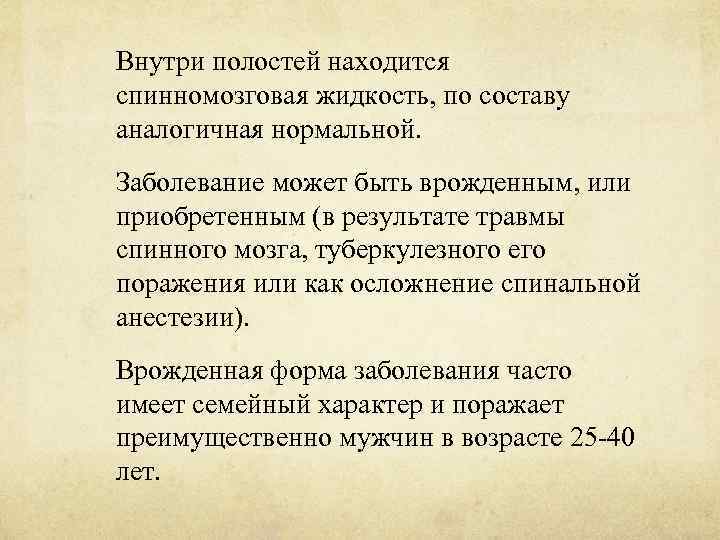 Внутри полостей находится спинномозговая жидкость, по составу аналогичная нормальной.

Заболевание может быть врожденным, или приобретенным (в результате травмы спинного мозга, туберкулезного его поражения или как осложнение спинальной анестезии).

Врожденная форма заболевания часто имеет семейный характер и поражает преимущественно мужчин в возрасте 25-40 лет.